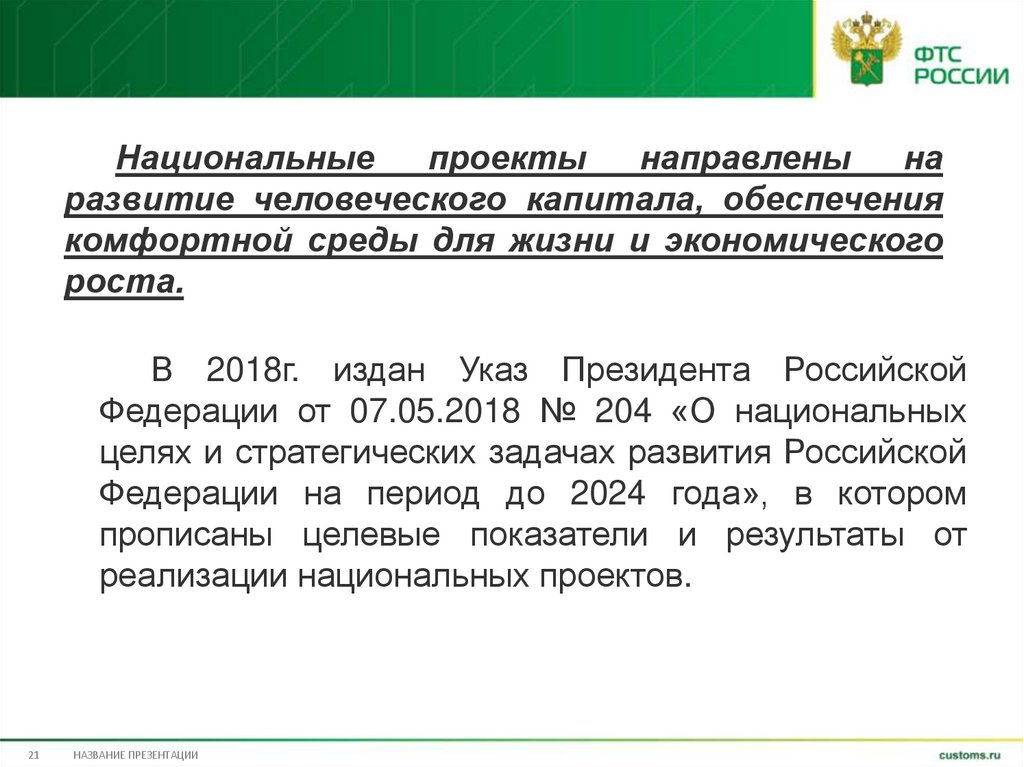 ФТС РОССИИ

Национальные проекты направлены на развитие человеческого капитала, обеспечения комфортной среды для жизни и экономического роста.

В 2018г. издан Указ Президента Российской Федерации от 07.05.2018 № 204 «О национальных целях и стратегических задачах развития Российской Федерации на период до 2024 года», в котором прописаны целевые показатели и результаты от реализации национальных проектов.

21 НАЗВАНИЕ ПРЕЗЕНТАЦИИ

customs.ru